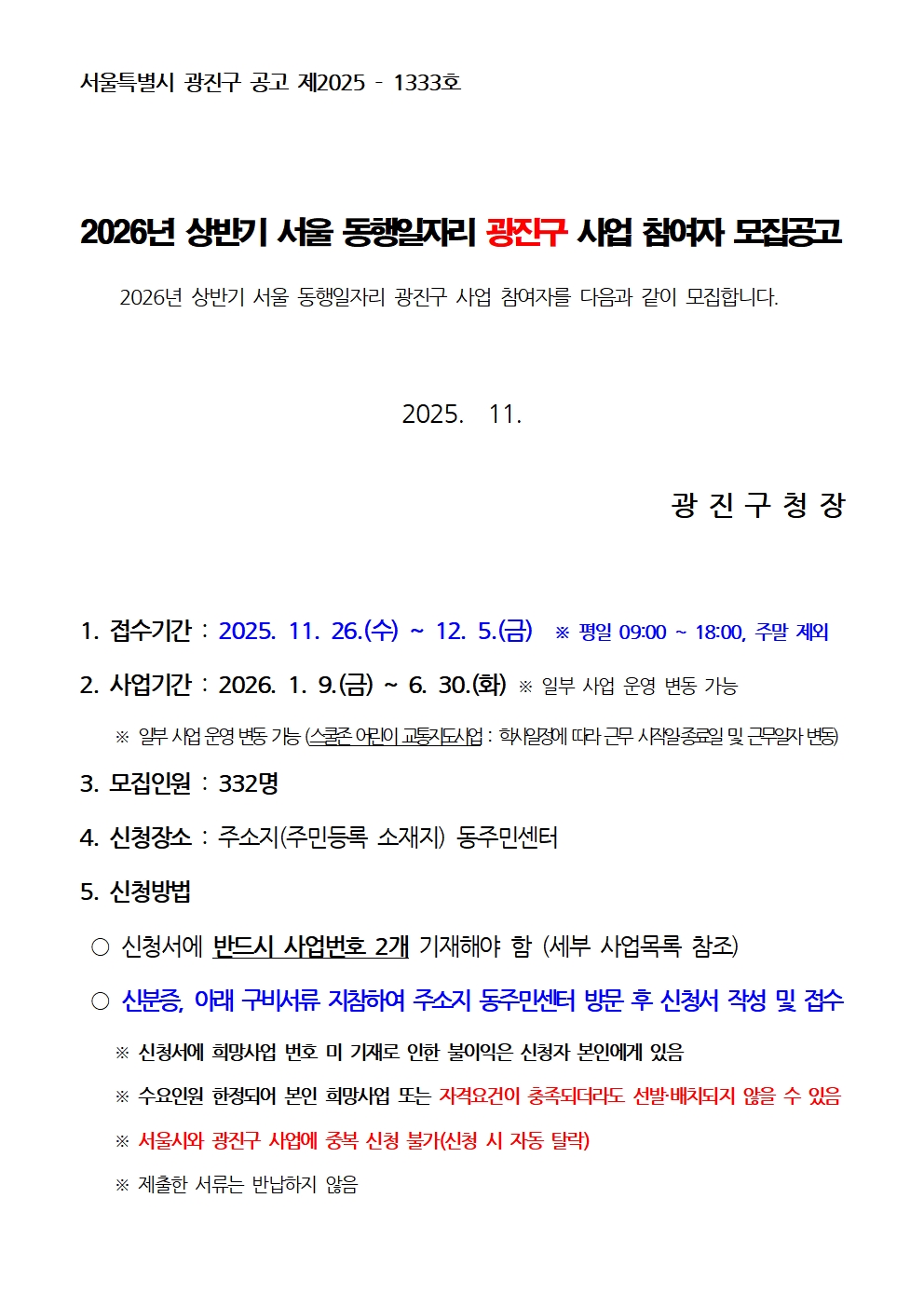 서울특별시 광진구 공고 제2025 - 1333호

2026년 상반기 서울 동행일자리 광진구 사업 참여자 모집공고

2026년 상반기 서울 동행일자리 광진구 사업 참여자를 다음과 같이 모집합니다.

2025. 11.

광 진 구 청 장

1. 접수기간 : 2025. 11. 26.(수) ~ 12. 5.(금) ※ 평일 09:00 ~ 18:00, 주말 제외

2. 사업기간 : 2026. 1. 9.(금) ~ 6. 30.(화) ※ 일부 사업 운영 변동 가능

※ 일부 사업 운영 변동 가능 (스쿨존 어린이 교통지도사업 : 학사일정에 따라 근무 시작일·종료일 및 근무일자 변동)

3. 모집인원 : 332명

4. 신청장소 : 주소지(주민등록 소재지) 동주민센터

5. 신청방법

○ 신청서에 반드시 사업번호 2개 기재해야 함 (세부 사업목록 참조)

○ 신분증, 아래 구비서류 지참하여 주소지 동주민센터 방문 후 신청서 작성 및 접수

※ 신청서에 희망사업 번호 미 기재로 인한 불이익은 신청자 본인에게 있음

※ 수요인원 한정되어 본인 희망사업 또는 자격요건이 충족되더라도 선발·배치되지 않을 수 있음

※ 서울시와 광진구 사업에 중복 신청 불가(신청 시 자동 탈락)

※ 제출한 서류는 반납하지 않음